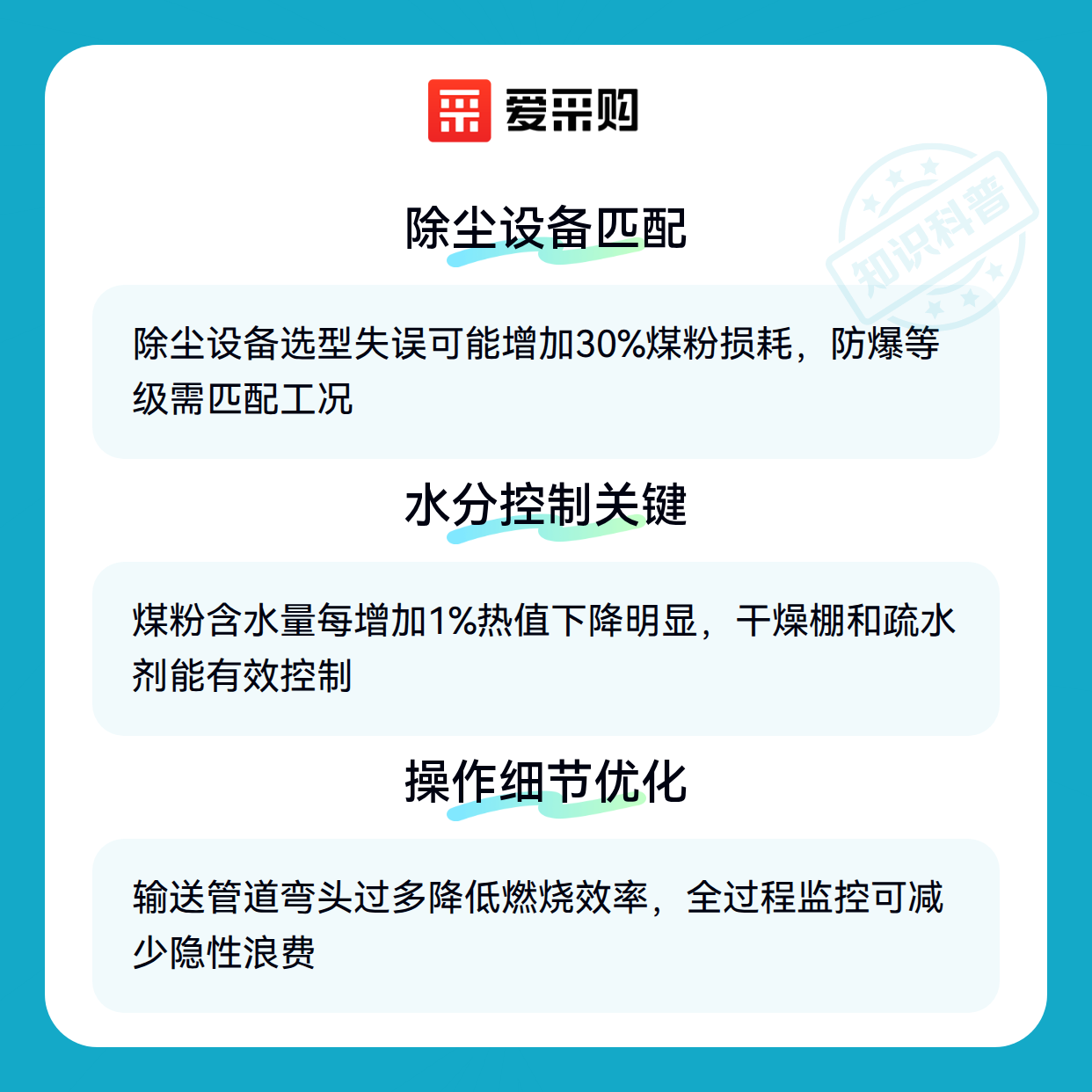 爱采购

除尘设备匹配

除尘设备选型失误可能增加30%煤粉损耗，防爆等级需匹配工况

水分控制关键

煤粉含水量每增加1%热值下降明显，干燥棚和疏水剂能有效控制

操作细节优化

输送管道弯头过多降低燃烧效率，全过程监控可减少隐性浪费

知识科普